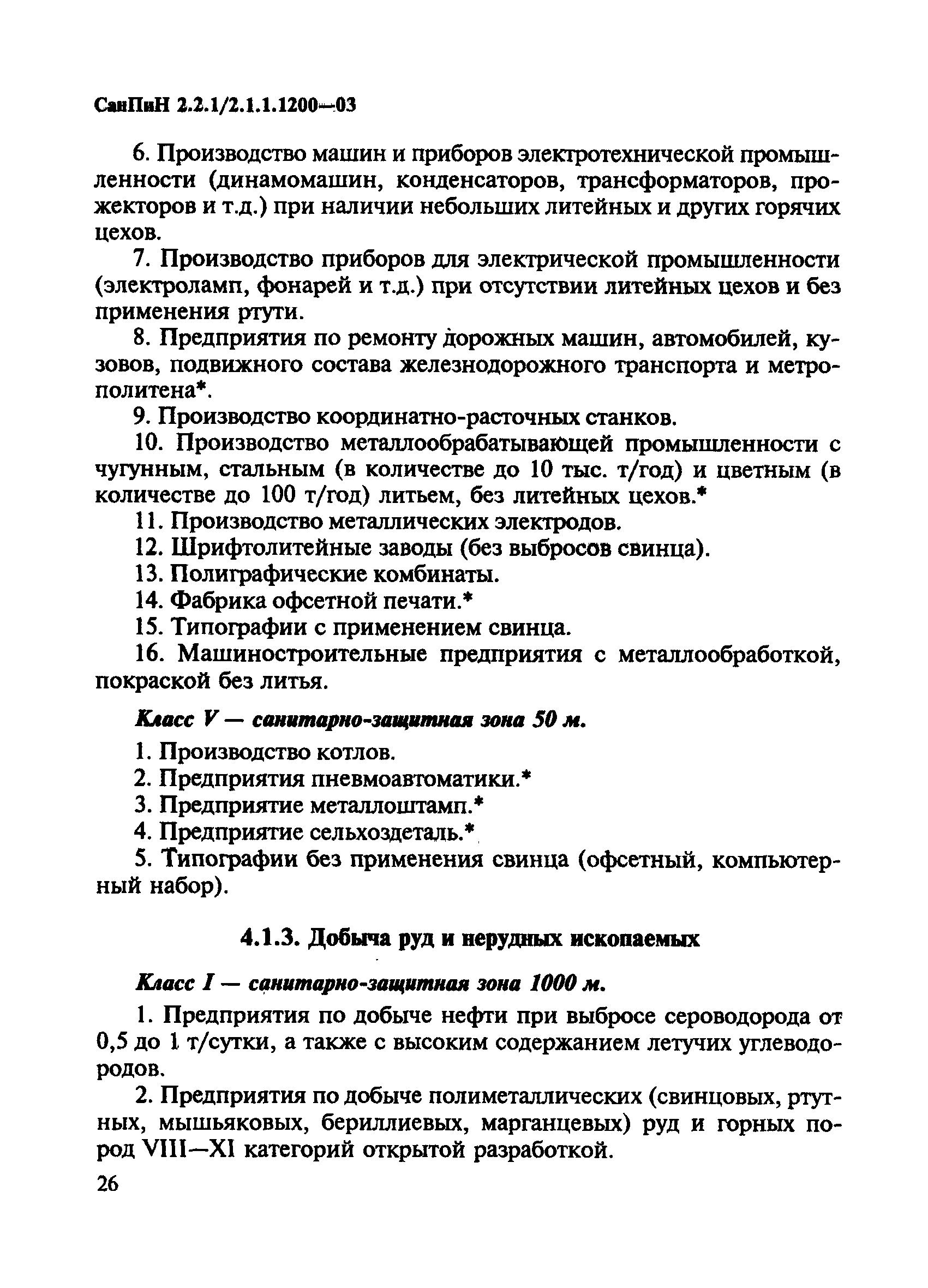 СанПиН 2.2.1/2.1.1.1200—03

6. Производство машин и приборов электротехнической промышленности (динамомашин, конденсаторов, трансформаторов, прожекторов и т.д.) при наличии небольших литейных и других горячих цехов.

7. Производство приборов для электрической промышленности (электроламп, фонарей и т.д.) при отсутствии литейных цехов и без применения ртути.

8. Предприятия по ремонту дорожных машин, автомобилей, кузовов, подвижного состава железнодорожного транспорта и метрополитена*.

9. Производство координатно-расточных станков.

10. Производство металлообрабатывающей промышленности с чугунным, стальным (в количестве до 10 тыс. т/год) и цветным (в количестве до 100 т/год) литьем, без литейных цехов.*

11. Производство металлических электродов.

12. Шрифтолитейные заводы (без выбросов свинца).

13. Полиграфические комбинаты.

14. Фабрика офсетной печати.*

15. Типографии с применением свинца.

16. Машиностроительные предприятия с металлообработкой, покраской без литья.

Класс V — санитарно-защитная зона 50 м.

1. Производство котлов.

2. Предприятия пневмоавтоматики.*

3. Предприятие металлоштамп.*

4. Предприятие сельхоздеталь.*

5. Типографии без применения свинца (офсетный, компьютерный набор).

4.1.3. Добыча руд и нерудных ископаемых

Класс I — санитарно-защитная зона 1000 м.

1. Предприятия по добыче нефти при выбросе сероводорода от 0,5 до 1 т/сутки, а также с высоким содержанием летучих углеводородов.

2. Предприятия по добыче полиметаллических (свинцовых, ртутных, мышьяковых, бериллиевых, марганцевых) руд и горных пород VIII—XI категорий открытой разработкой.

26